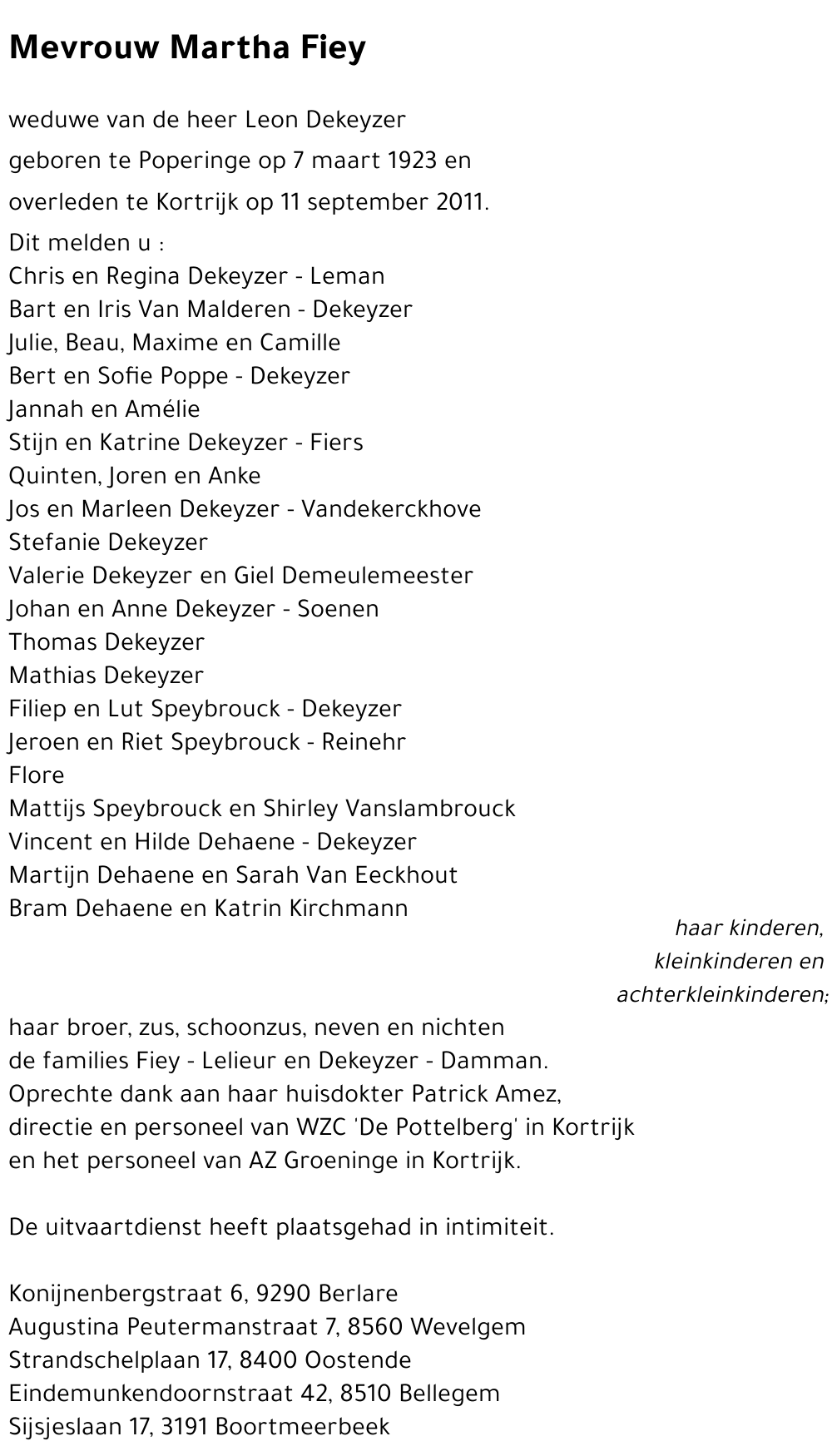 Mevrouw Martha Fiey

weduwe van de heer Leon Dekeyzer

geboren te Poperinge op 7 maart 1923 en

overleden te Kortrijk op 11 september 2011.

Dit melden u :
Chris en Regina Dekeyzer - Leman
Bart en Iris Van Malderen - Dekeyzer
Julie, Beau, Maxime en Camille
Bert en Sofie Poppe - Dekeyzer
Jannah en Amélie
Stijn en Katrine Dekeyzer - Fiers
Quinten, Joren en Anke
Jos en Marleen Dekeyzer - Vandekerckhove
Stefanie Dekeyzer
Valerie Dekeyzer en Giel Demeulemeester
Johan en Anne Dekeyzer - Soenen
Thomas Dekeyzer
Mathias Dekeyzer
Filiep en Lut Speybrouck - Dekeyzer
Jeroen en Riet Speybrouck - Reinehr
Flore
Mattijs Speybrouck en Shirley Vanslambrouck
Vincent en Hilde Dehaene - Dekeyzer
Martijn Dehaene en Sarah Van Eeckhout
Bram Dehaene en Katrin Kirchmann

haar kinderen,
kleinkinderen en
achterkleinkinderen;

haar broer, zus, schoonzus, neven en nichten
de families Fiey - Lelieur en Dekeyzer - Damman.
Oprechte dank aan haar huisdokter Patrick Amez,
directie en personeel van WZC 'De Pottelberg' in Kortrijk
en het personeel van AZ Groeninge in Kortrijk.

De uitvaartdienst heeft plaatsgehad in intimiteit.

Konijnenbergstraat 6, 9290 Berlare
Augustina Peutermanstraat 7, 8560 Wevelgem
Strandschelplaan 17, 8400 Oostende
Eindemunkendoornstraat 42, 8510 Bellegem
Sijsjeslaan 17, 3191 Boortmeerbeek